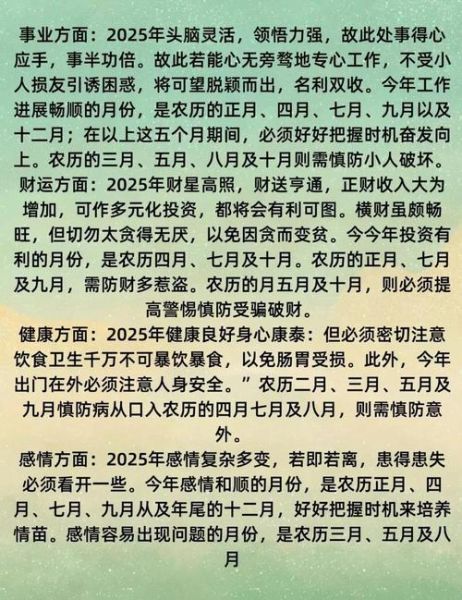 事业方面：2025年头脑灵活，领悟力强，故此处事得心应手，事半功倍。故此若能心无旁骛地专心工作，不受小人损友引诱困惑，将可望脱颖而出，名利双收。今年工作进展畅顺的月份，是农历的正月、四月、七月、九月以及十二月；在以上这五个月期间，必须好好把握时机奋发向上。农历的三月、五月、八月及十月则需慎防小人破坏。
财运方面：2025年财星高照，财送亨通，正财收入大为增加，可作多元化投资，都将会有利可图。横财虽颇畅旺，但切勿太贪得无厌，以免因贪而变贫。今今年投资有利的月份，是农历四月、七月及十月。农历的正月、七月及九月，需防财多惹盗。农历的月五月及十月，则必须提高警惕慎防受骗破财。
健康方面：2025年健康良好身心康泰：但必须密切注意饮食卫生千万不可暴饮暴食，以免肠胃受损。此外，今年出门在外必须注意人身安全。”农历二月、三月、五月及九月慎防病从口入农历的四月七月及八月，则需慎防意外。
感情方面：2025年感情复杂多变，若即若离，患得患失必须看开一些。今年感情和顺的月份，是农历正月、四月、七月、九月从及年尾的十二月，好好把握时机来培养情苗。感情容易出现问题的月份，是农历三月、五月及八月